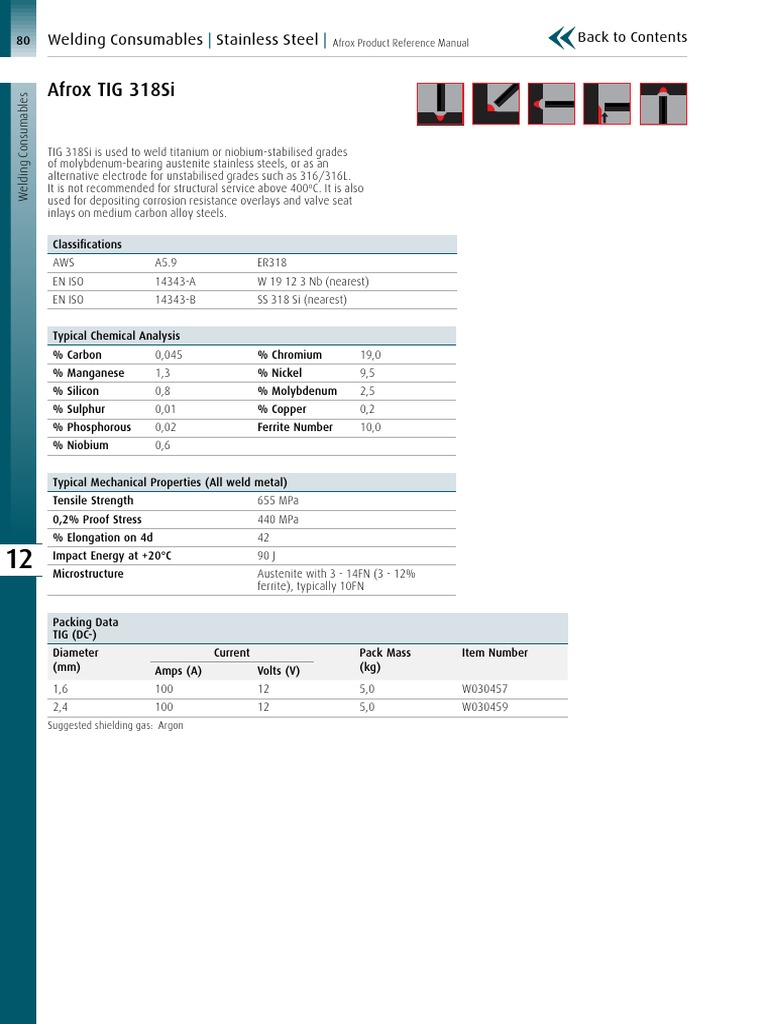 80 Welding Consumables | Stainless Steel | Afrox Product Reference Manual

Back to Contents

Welding Consumables

Afrox TIG 318Si

TIG 318Si is used to weld titanium or niobium-stabilised grades of molybdenum-bearing austenite stainless steels, or as an alternative electrode for unstabilised grades such as 316/316L. It is not recommended for structural service above 400ºC. It is also used for depositing corrosion resistance overlays and valve seat inlays on medium carbon alloy steels.

| Classifications | | |
|---|---|---|
| AWS | A5.9 | ER318 |
| EN ISO | 14343-A | W 19 12 3 Nb (nearest) |
| EN ISO | 14343-B | SS 318 Si (nearest) |

| Typical Chemical Analysis | | | |
|---|---|---|---|
| % Carbon | 0,045 | % Chromium | 19,0 |
| % Manganese | 1,3 | % Nickel | 9,5 |
| % Silicon | 0,8 | % Molybdenum | 2,5 |
| % Sulphur | 0,01 | % Copper | 0,2 |
| % Phosphorous | 0,02 | Ferrite Number | 10,0 |
| % Niobium | 0,6 | | |

| Typical Mechanical Properties (All weld metal) | |
|---|---|
| Tensile Strength | 655 MPa |
| 0,2% Proof Stress | 440 MPa |
| % Elongation on 4d | 42 |
| Impact Energy at +20°C | 90 J |
| Microstructure | Austenite with 3 - 14FN (3 - 12% ferrite), typically 10FN |

12

Packing Data
TIG (DC-)

| Diameter (mm) | Current Amps (A) | Current Volts (V) | Pack Mass (kg) | Item Number |
|---|---|---|---|---|
| 1,6 | 100 | 12 | 5,0 | W030457 |
| 2,4 | 100 | 12 | 5,0 | W030459 |

Suggested shielding gas: Argon